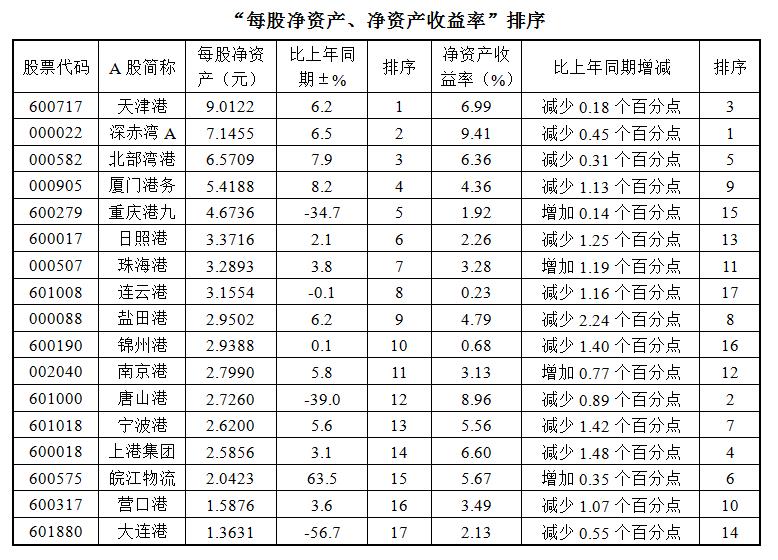 “每股净资产、净资产收益率”排序

| 股票代码 | A 股简称 | 每股净资产（元） | 比上年同期±% | 排序 | 净资产收益率（%） | 比上年同期增减 | 排序 |
|---|---|---|---|---|---|---|---|
| 600717 | 天津港 | 9.0122 | 6.2 | 1 | 6.99 | 减少 0.18 个百分点 | 3 |
| 000022 | 深赤湾 A | 7.1455 | 6.5 | 2 | 9.41 | 减少 0.45 个百分点 | 1 |
| 000582 | 北部湾港 | 6.5709 | 7.9 | 3 | 6.36 | 减少 0.31 个百分点 | 5 |
| 000905 | 厦门港务 | 5.4188 | 8.2 | 4 | 4.36 | 减少 1.13 个百分点 | 9 |
| 600279 | 重庆港九 | 4.6736 | -34.7 | 5 | 1.92 | 增加 0.14 个百分点 | 15 |
| 600017 | 日照港 | 3.3716 | 2.1 | 6 | 2.26 | 减少 1.25 个百分点 | 13 |
| 000507 | 珠海港 | 3.2893 | 3.8 | 7 | 3.28 | 增加 1.19 个百分点 | 11 |
| 601008 | 连云港 | 3.1554 | -0.1 | 8 | 0.23 | 减少 1.16 个百分点 | 17 |
| 000088 | 盐田港 | 2.9502 | 6.2 | 9 | 4.79 | 减少 2.24 个百分点 | 8 |
| 600190 | 锦州港 | 2.9388 | 0.1 | 10 | 0.68 | 减少 1.40 个百分点 | 16 |
| 002040 | 南京港 | 2.7990 | 5.8 | 11 | 3.13 | 增加 0.77 个百分点 | 12 |
| 601000 | 唐山港 | 2.7260 | -39.0 | 12 | 8.96 | 减少 0.89 个百分点 | 2 |
| 601018 | 宁波港 | 2.6200 | 5.6 | 13 | 5.56 | 减少 1.42 个百分点 | 7 |
| 600018 | 上港集团 | 2.5856 | 3.1 | 14 | 6.60 | 减少 1.48 个百分点 | 4 |
| 600575 | 皖江物流 | 2.0423 | 63.5 | 15 | 5.67 | 增加 0.35 个百分点 | 6 |
| 600317 | 营口港 | 1.5876 | 3.6 | 16 | 3.49 | 减少 1.07 个百分点 | 10 |
| 601880 | 大连港 | 1.3631 | -56.7 | 17 | 2.13 | 减少 0.55 个百分点 | 14 |